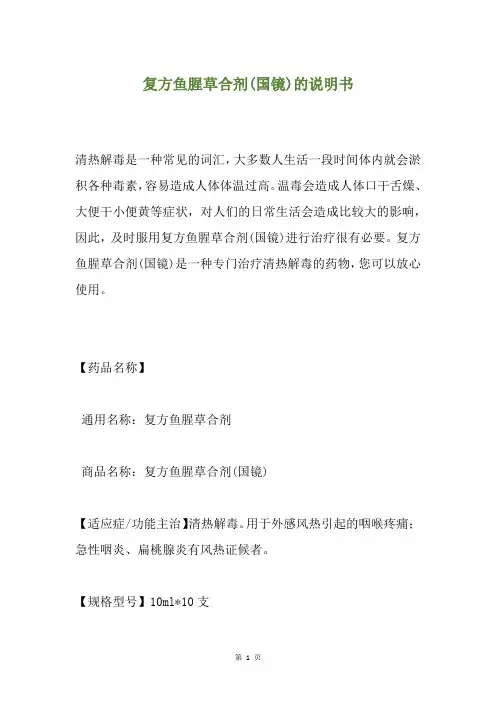 复方鱼腥草合剂(国镜)的说明书

清热解毒是一种常见的词汇，大多数人生活一段时间体内就会淤积各种毒素，容易造成人体体温过高。温毒会造成人体口干舌燥、大便干小便黄等症状，对人们的日常生活会造成比较大的影响，因此，及时服用复方鱼腥草合剂(国镜)进行治疗很有必要。复方鱼腥草合剂(国镜)是一种专门治疗清热解毒的药物，您可以放心使用。

【药品名称】

通用名称：复方鱼腥草合剂

商品名称：复方鱼腥草合剂(国镜)

【适应症/功能主治】清热解毒。用于外感风热引起的咽喉疼痛；急性咽炎、扁桃腺炎有风热证候者。

【规格型号】10ml*10 支

第 1 页